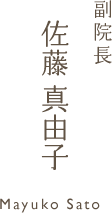 副院長
佐藤 真由子
Mayuko Sato